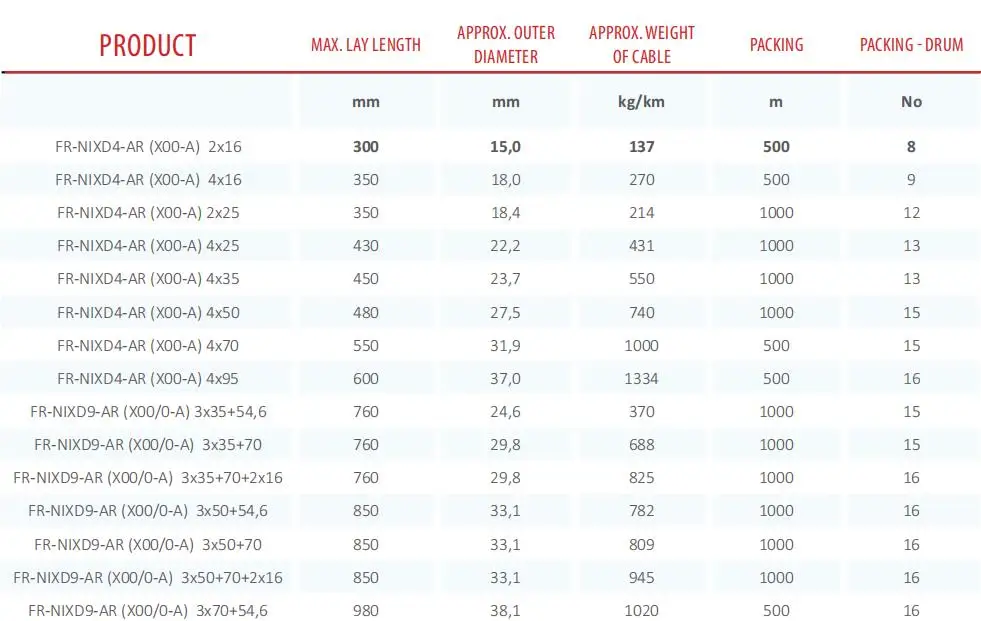 | PRODUCT | MAX. LAY LENGTH | APPROX. OUTER DIAMETER | APPROX. WEIGHT OF CABLE | PACKING | PACKING - DRUM |
|---|---|---|---|---|---|
| | mm | mm | kg/km | m | No |
| FR-NIXD4-AR (X00-A) 2x16 | 300 | 15,0 | 137 | 500 | 8 |
| FR-NIXD4-AR (X00-A) 4x16 | 350 | 18,0 | 270 | 500 | 9 |
| FR-NIXD4-AR (X00-A) 2x25 | 350 | 18,4 | 214 | 1000 | 12 |
| FR-NIXD4-AR (X00-A) 4x25 | 430 | 22,2 | 431 | 1000 | 13 |
| FR-NIXD4-AR (X00-A) 4x35 | 450 | 23,7 | 550 | 1000 | 13 |
| FR-NIXD4-AR (X00-A) 4x50 | 480 | 27,5 | 740 | 1000 | 15 |
| FR-NIXD4-AR (X00-A) 4x70 | 550 | 31,9 | 1000 | 500 | 15 |
| FR-NIXD4-AR (X00-A) 4x95 | 600 | 37,0 | 1334 | 500 | 16 |
| FR-NIXD9-AR (X00/0-A) 3x35+54,6 | 760 | 24,6 | 370 | 1000 | 15 |
| FR-NIXD9-AR (X00/0-A) 3x35+70 | 760 | 29,8 | 688 | 1000 | 15 |
| FR-NIXD9-AR (X00/0-A) 3x35+70+2x16 | 760 | 29,8 | 825 | 1000 | 16 |
| FR-NIXD9-AR (X00/0-A) 3x50+54,6 | 850 | 33,1 | 782 | 1000 | 16 |
| FR-NIXD9-AR (X00/0-A) 3x50+70 | 850 | 33,1 | 809 | 1000 | 16 |
| FR-NIXD9-AR (X00/0-A) 3x50+70+2x16 | 850 | 33,1 | 945 | 1000 | 16 |
| FR-NIXD9-AR (X00/0-A) 3x70+54,6 | 980 | 38,1 | 1020 | 500 | 16 |